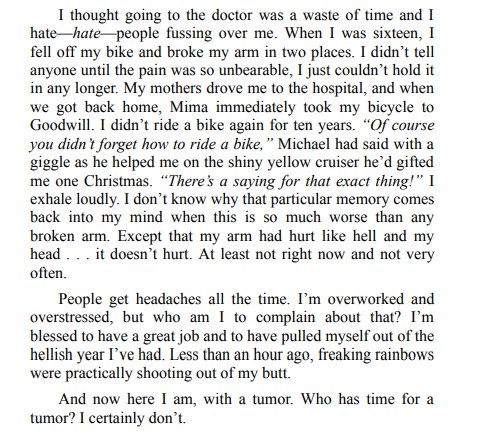 I thought going to the doctor was a waste of time and I hate—hate—people fussing over me. When I was sixteen, I fell off my bike and broke my arm in two places. I didn't tell anyone until the pain was so unbearable, I just couldn't hold it in any longer. My mothers drove me to the hospital, and when we got back home, Mima immediately took my bicycle to Goodwill. I didn't ride a bike again for ten years. "Of course you didn't forget how to ride a bike," Michael had said with a giggle as he helped me on the shiny yellow cruiser he'd gifted me one Christmas. "There's a saying for that exact thing!" I exhale loudly. I don't know why that particular memory comes back into my mind when this is so much worse than any broken arm. Except that my arm had hurt like hell and my head . . . it doesn't hurt. At least not right now and not very often.

People get headaches all the time. I'm overworked and overstressed, but who am I to complain about that? I'm blessed to have a great job and to have pulled myself out of the hellish year I've had. Less than an hour ago, freaking rainbows were practically shooting out of my butt.

And now here I am, with a tumor. Who has time for a tumor? I certainly don't.